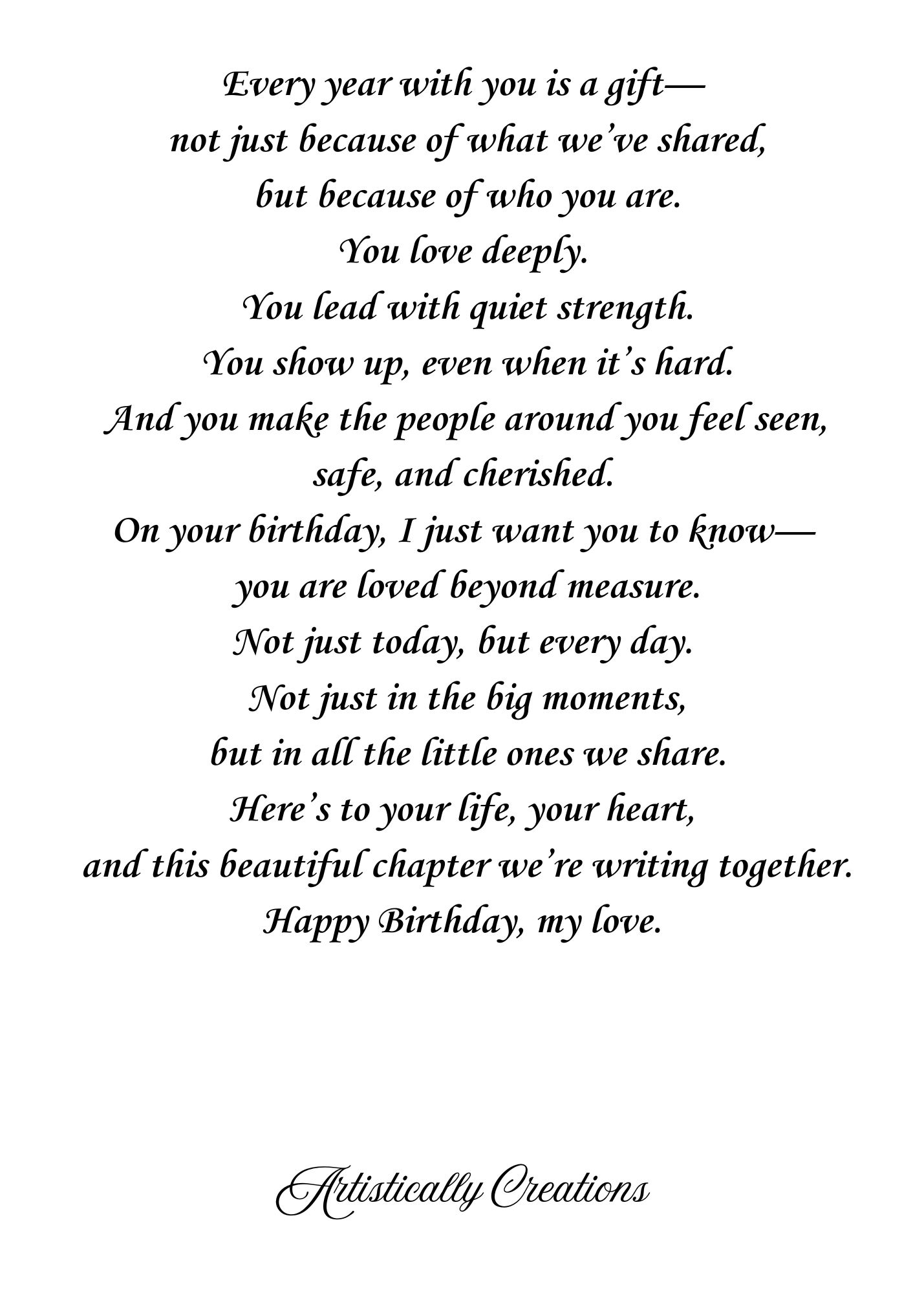 Every year with you is a gift—
not just because of what we've shared,
but because of who you are.
You love deeply.
You lead with quiet strength.
You show up, even when it's hard.
And you make the people around you feel seen,
safe, and cherished.
On your birthday, I just want you to know—
you are loved beyond measure.
Not just today, but every day.
Not just in the big moments,
but in all the little ones we share.
Here's to your life, your heart,
and this beautiful chapter we're writing together.
Happy Birthday, my love.

Artistically Creations